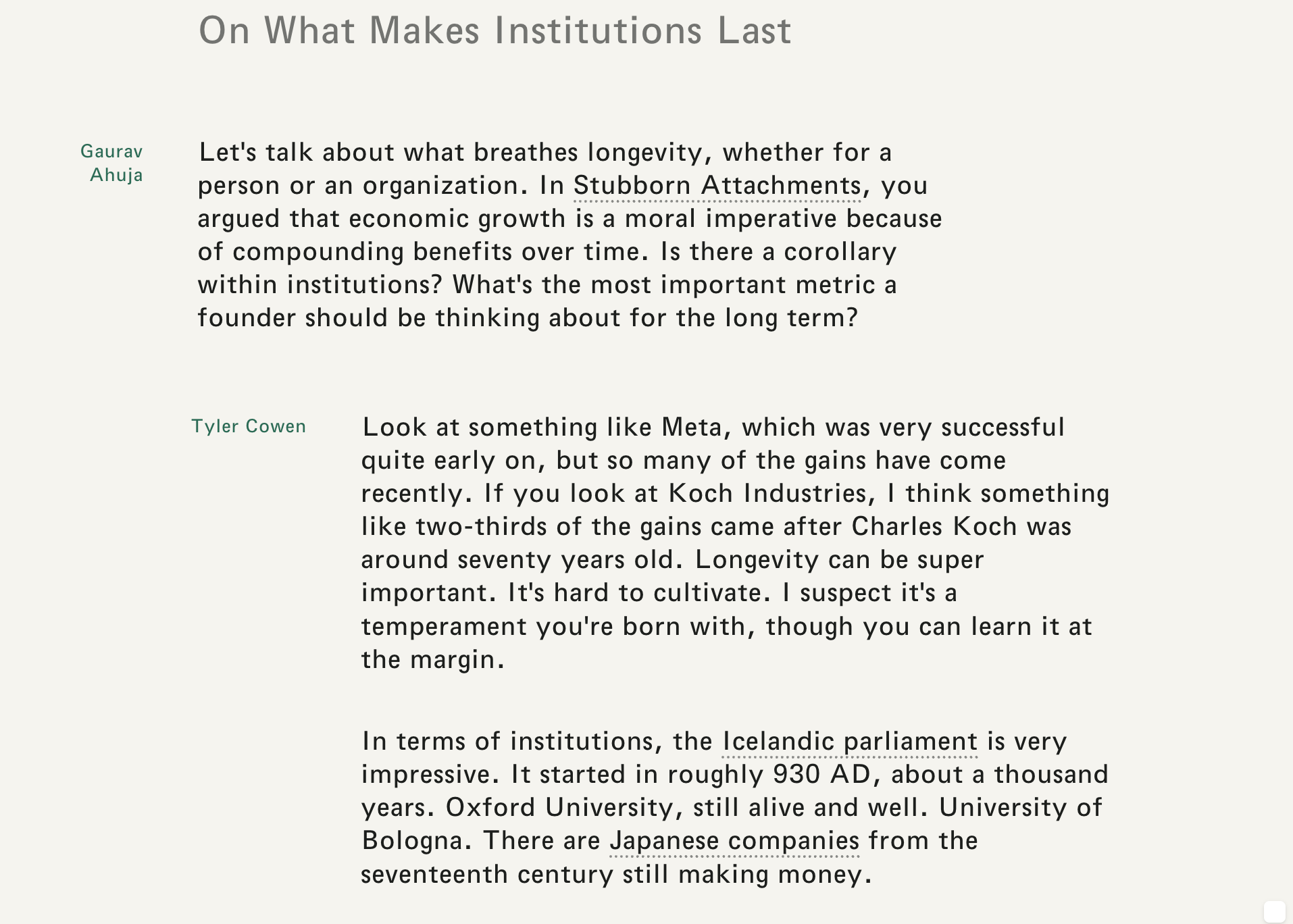 On What Makes Institutions Last

Gaurav Ahuja

Let's talk about what breathes longevity, whether for a person or an organization. In Stubborn Attachments, you argued that economic growth is a moral imperative because of compounding benefits over time. Is there a corollary within institutions? What's the most important metric a founder should be thinking about for the long term?

Tyler Cowen

Look at something like Meta, which was very successful quite early on, but so many of the gains have come recently. If you look at Koch Industries, I think something like two-thirds of the gains came after Charles Koch was around seventy years old. Longevity can be super important. It's hard to cultivate. I suspect it's a temperament you're born with, though you can learn it at the margin.

In terms of institutions, the Icelandic parliament is very impressive. It started in roughly 930 AD, about a thousand years. Oxford University, still alive and well. University of Bologna. There are Japanese companies from the seventeenth century still making money.